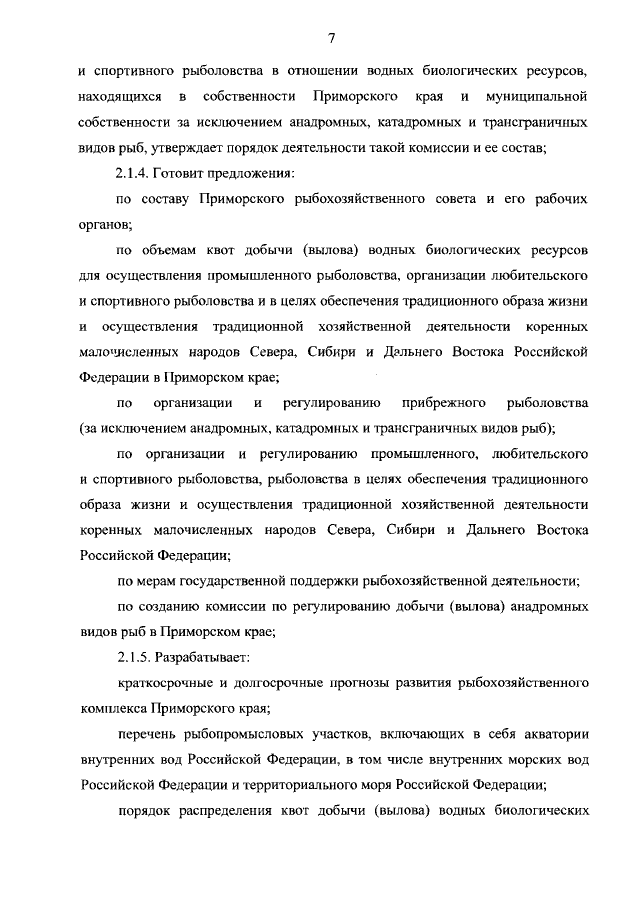 7

и спортивного рыболовства в отношении водных биологических ресурсов, находящихся в собственности Приморского края и муниципальной собственности за исключением анадромных, катадромных и трансграничных видов рыб, утверждает порядок деятельности такой комиссии и ее состав;

2.1.4. Готовит предложения:

по составу Приморского рыбохозяйственного совета и его рабочих органов;

по объемам квот добычи (вылова) водных биологических ресурсов для осуществления промышленного рыболовства, организации любительского и спортивного рыболовства и в целях обеспечения традиционного образа жизни и осуществления традиционной хозяйственной деятельности коренных малочисленных народов Севера, Сибири и Дальнего Востока Российской Федерации в Приморском крае;

по организации и регулированию прибрежного рыболовства (за исключением анадромных, катадромных и трансграничных видов рыб);

по организации и регулированию промышленного, любительского и спортивного рыболовства, рыболовства в целях обеспечения традиционного образа жизни и осуществления традиционной хозяйственной деятельности коренных малочисленных народов Севера, Сибири и Дальнего Востока Российской Федерации;

по мерам государственной поддержки рыбохозяйственной деятельности;

по созданию комиссии по регулированию добычи (вылова) анадромных видов рыб в Приморском крае;

2.1.5. Разрабатывает:

краткосрочные и долгосрочные прогнозы развития рыбохозяйственного комплекса Приморского края;

перечень рыбопромысловых участков, включающих в себя акватории внутренних вод Российской Федерации, в том числе внутренних морских вод Российской Федерации и территориального моря Российской Федерации;

порядок распределения квот добычи (вылова) водных биологических